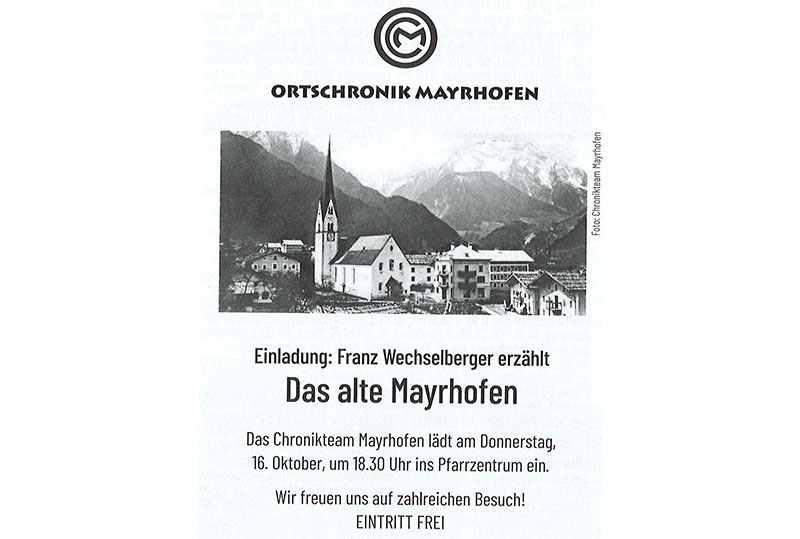 ORTSCHRONIK MAYRHOFEN

Foto: Chronikteam Mayrhofen

Einladung: Franz Wechselberger erzählt

Das alte Mayrhofen

Das Chronikteam Mayrhofen lädt am Donnerstag, 16. Oktober, um 18.30 Uhr ins Pfarrzentrum ein.

Wir freuen uns auf zahlreichen Besuch!
EINTRITT FREI